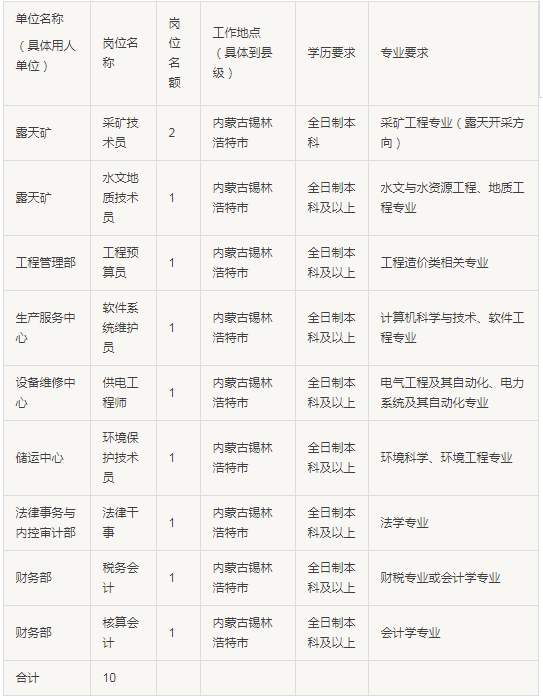 | 单位名称（具体用人单位） | 岗位名称 | 岗位名额 | 工作地点（具体到县级） | 学历要求 | 专业要求 |
|---|---|---|---|---|---|
| 露天矿 | 采矿技术员 | 2 | 内蒙古锡林浩特市 | 全日制本科 | 采矿工程专业（露天开采方向） |
| 露天矿 | 水文地质技术员 | 1 | 内蒙古锡林浩特市 | 全日制本科及以上 | 水文与水资源工程、地质工程专业 |
| 工程管理部 | 工程预算员 | 1 | 内蒙古锡林浩特市 | 全日制本科及以上 | 工程造价类相关专业 |
| 生产服务中心 | 软件系统维护员 | 1 | 内蒙古锡林浩特市 | 全日制本科及以上 | 计算机科学与技术、软件工程专业 |
| 设备维修中心 | 供电工程师 | 1 | 内蒙古锡林浩特市 | 全日制本科及以上 | 电气工程及其自动化、电力系统及其自动化专业 |
| 储运中心 | 环境保护技术员 | 1 | 内蒙古锡林浩特市 | 全日制本科及以上 | 环境科学、环境工程专业 |
| 法律事务与内控审计部 | 法律干事 | 1 | 内蒙古锡林浩特市 | 全日制本科及以上 | 法学专业 |
| 财务部 | 税务会计 | 1 | 内蒙古锡林浩特市 | 全日制本科及以上 | 财税专业或会计学专业 |
| 财务部 | 核算会计 | 1 | 内蒙古锡林浩特市 | 全日制本科及以上 | 会计学专业 |
| 合计 | 10 | | | | |